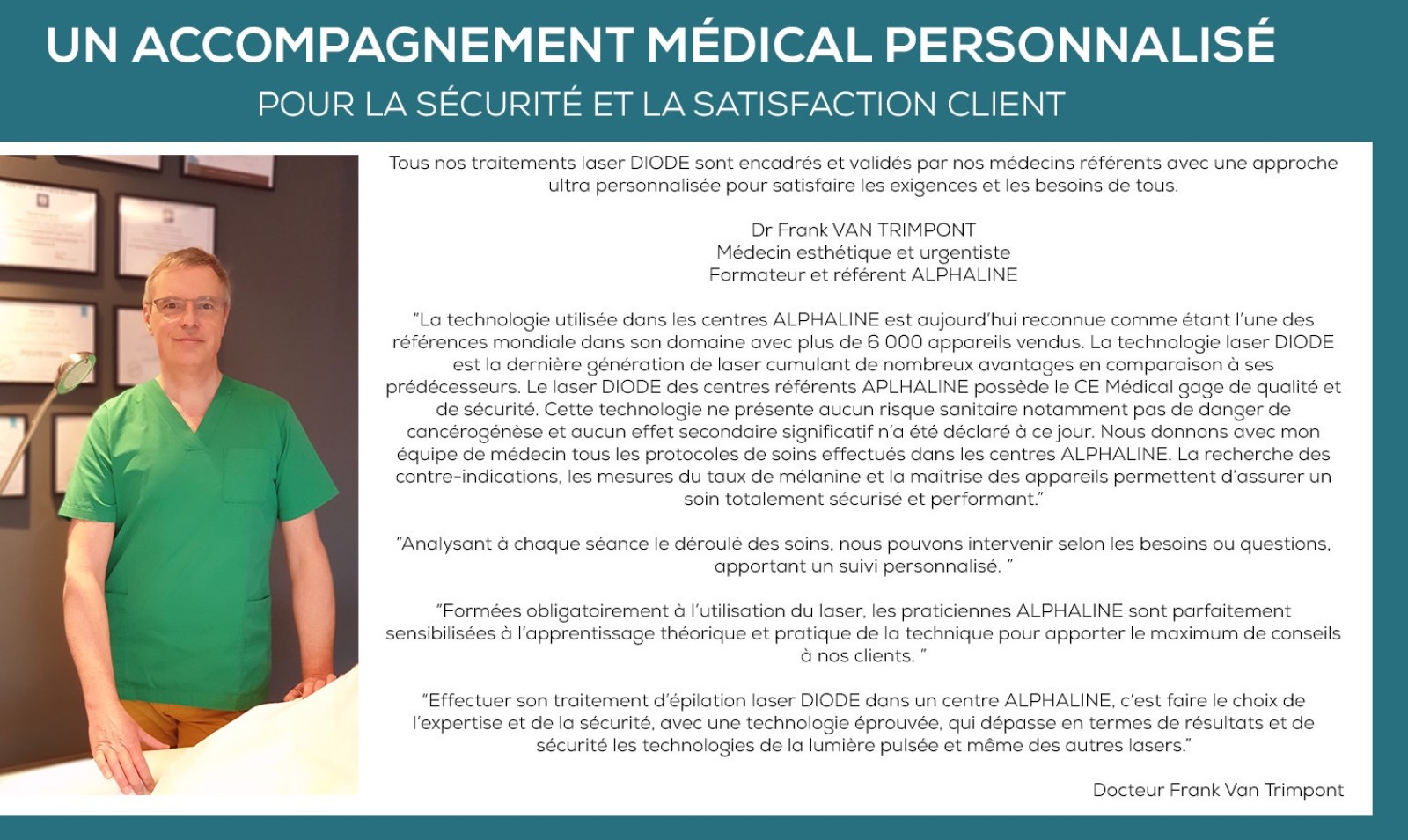 UN ACCOMPAGNEMENT MÉDICAL PERSONNALISÉ
POUR LA SÉCURITÉ ET LA SATISFACTION CLIENT

Tous nos traitements laser DIODE sont encadrés et validés par nos médecins référents avec une approche ultra personnalisée pour satisfaire les exigences et les besoins de tous.

Dr Frank VAN TRIMPONT
Médecin esthétique et urgentiste
Formateur et référent ALPHALINE

"La technologie utilisée dans les centres ALPHALINE est aujourd'hui reconnue comme étant l'une des références mondiale dans son domaine avec plus de 6 000 appareils vendus. La technologie laser DIODE est la dernière génération de laser cumulant de nombreux avantages en comparaison à ses prédécesseurs. Le laser DIODE des centres référents APLHALINE possède le CE Médical gage de qualité et de sécurité. Cette technologie ne présente aucun risque sanitaire notamment pas de danger de cancérogénèse et aucun effet secondaire significatif n'a été déclaré à ce jour. Nous donnons avec mon équipe de médecin tous les protocoles de soins effectués dans les centres ALPHALINE. La recherche des contre-indications, les mesures du taux de mélanine et la maîtrise des appareils permettent d'assurer un soin totalement sécurisé et performant."

"Analysant à chaque séance le déroulé des soins, nous pouvons intervenir selon les besoins ou questions, apportant un suivi personnalisé. "

"Formées obligatoirement à l'utilisation du laser, les praticiennes ALPHALINE sont parfaitement sensibilisées à l'apprentissage théorique et pratique de la technique pour apporter le maximum de conseils à nos clients. "

"Effectuer son traitement d'épilation laser DIODE dans un centre ALPHALINE, c'est faire le choix de l'expertise et de la sécurité, avec une technologie éprouvée, qui dépasse en termes de résultats et de sécurité les technologies de la lumière pulsée et même des autres lasers."

Docteur Frank Van Trimpont